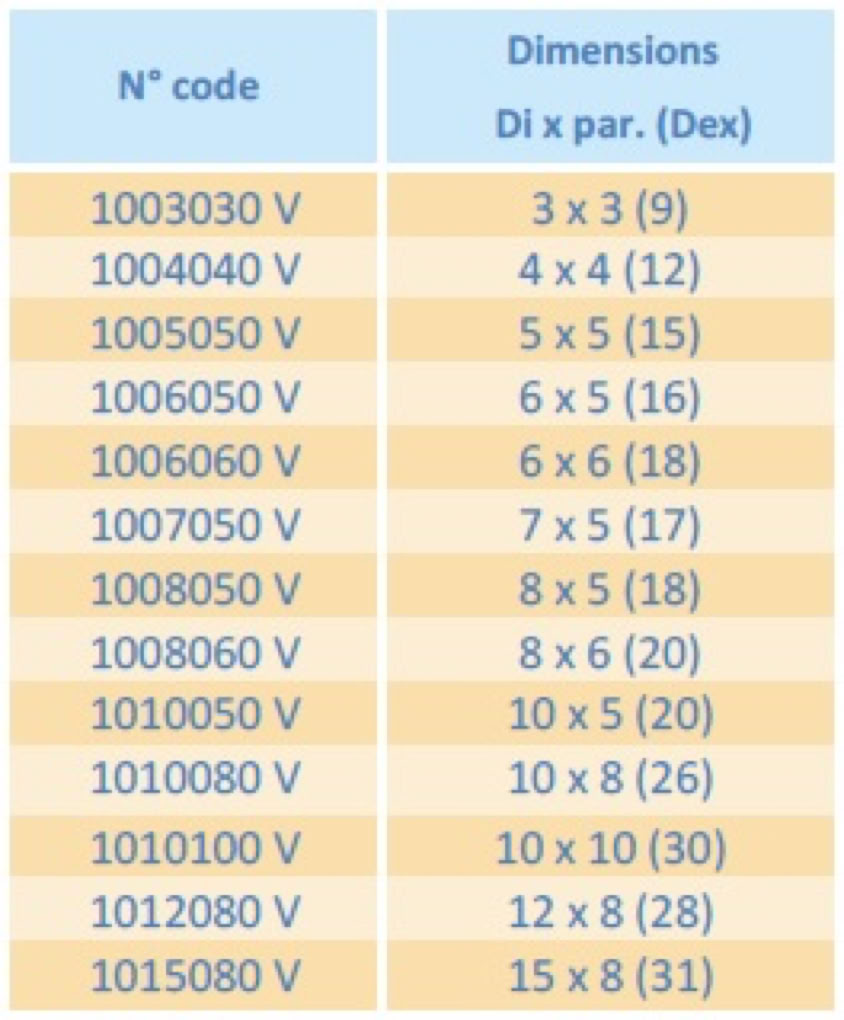 | N° code | Dimensions Di x par. (Dex) |
|---|---|
| 1003030 V | 3 x 3 (9) |
| 1004040 V | 4 x 4 (12) |
| 1005050 V | 5 x 5 (15) |
| 1006050 V | 6 x 5 (16) |
| 1006060 V | 6 x 6 (18) |
| 1007050 V | 7 x 5 (17) |
| 1008050 V | 8 x 5 (18) |
| 1008060 V | 8 x 6 (20) |
| 1010050 V | 10 x 5 (20) |
| 1010080 V | 10 x 8 (26) |
| 1010100 V | 10 x 10 (30) |
| 1012080 V | 12 x 8 (28) |
| 1015080 V | 15 x 8 (31) |